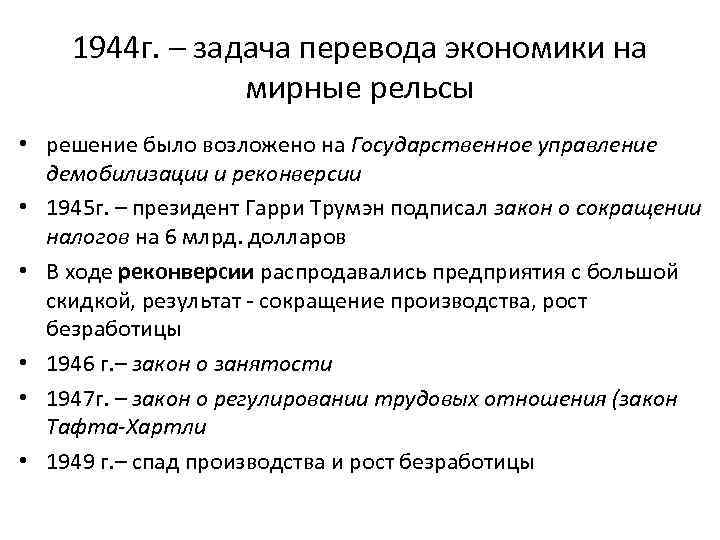 1944г. – задача перевода экономики на мирные рельсы

• решение было возложено на Государственное управление демобилизации и реконверсии
• 1945г. – президент Гарри Трумэн подписал закон о сокращении налогов на 6 млрд. долларов
• В ходе реконверсии распродавались предприятия с большой скидкой, результат - сокращение производства, рост безработицы
• 1946 г.– закон о занятости
• 1947г. – закон о регулировании трудовых отношения (закон Тафта-Хартли
• 1949 г.– спад производства и рост безработицы